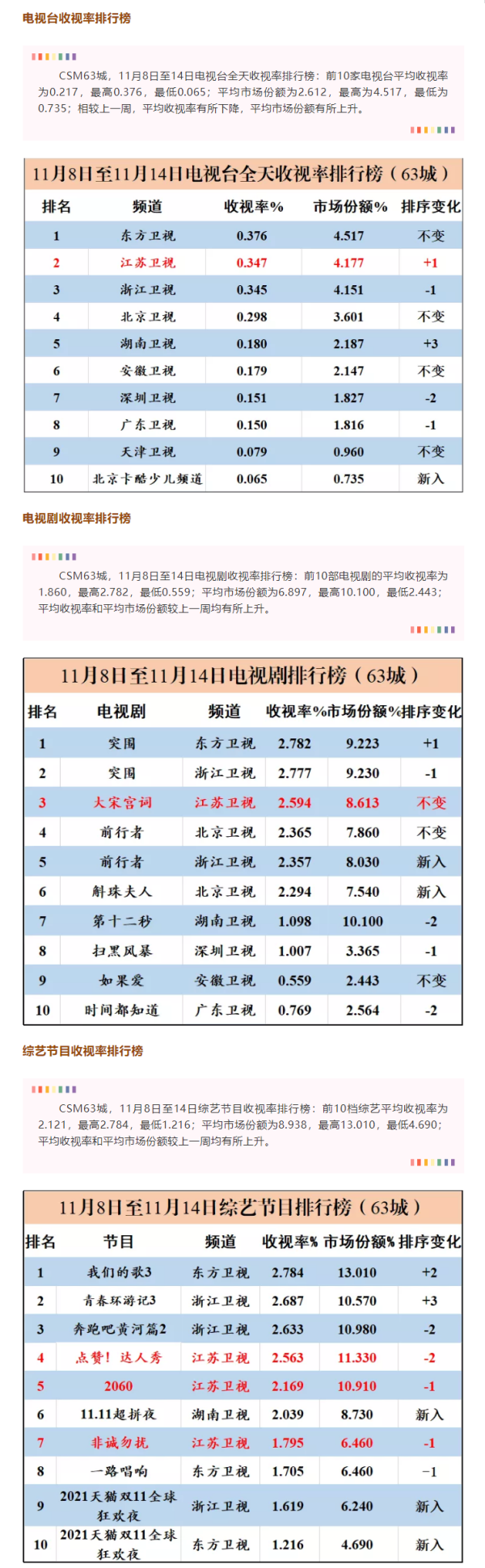 电视台收视率排行榜

CSM63城，11月8日至14日电视台全天收视率排行榜：前10家电视台平均收视率为0.217，最高0.376，最低0.065；平均市场份额为2.612，最高为4.517，最低为0.735；相较上一周，平均收视率有所下降，平均市场份额有所上升。

11月8日至11月14日电视台全天收视率排行榜（63城）

| 排名 | 频道 | 收视率% | 市场份额% | 排序变化 |
|---|---|---|---|---|
| 1 | 东方卫视 | 0.376 | 4.517 | 不变 |
| 2 | 江苏卫视 | 0.347 | 4.177 | +1 |
| 3 | 浙江卫视 | 0.345 | 4.151 | -1 |
| 4 | 北京卫视 | 0.298 | 3.601 | 不变 |
| 5 | 湖南卫视 | 0.180 | 2.187 | +3 |
| 6 | 安徽卫视 | 0.179 | 2.147 | 不变 |
| 7 | 深圳卫视 | 0.151 | 1.827 | -2 |
| 8 | 广东卫视 | 0.150 | 1.816 | -1 |
| 9 | 天津卫视 | 0.079 | 0.960 | 不变 |
| 10 | 北京卡酷少儿频道 | 0.065 | 0.735 | 新入 |

电视剧收视率排行榜

CSM63城，11月8日至14日电视剧收视率排行榜：前10部电视剧的平均收视率为1.860，最高2.782，最低0.559；平均市场份额为6.897，最高10.100，最低2.443；平均收视率和平均市场份额较上一周均有所上升。

11月8日至11月14日电视剧排行榜（63城）

| 排名 | 电视剧 | 频道 | 收视率% | 市场份额% | 排序变化 |
|---|---|---|---|---|---|
| 1 | 突围 | 东方卫视 | 2.782 | 9.223 | +1 |
| 2 | 突围 | 浙江卫视 | 2.777 | 9.230 | -1 |
| 3 | 大宋宫词 | 江苏卫视 | 2.594 | 8.613 | 不变 |
| 4 | 前行者 | 北京卫视 | 2.365 | 7.860 | 不变 |
| 5 | 前行者 | 浙江卫视 | 2.357 | 8.030 | 新入 |
| 6 | 斛珠夫人 | 北京卫视 | 2.294 | 7.540 | 新入 |
| 7 | 第十二秒 | 湖南卫视 | 1.098 | 10.100 | -2 |
| 8 | 扫黑风暴 | 深圳卫视 | 1.007 | 3.365 | -1 |
| 9 | 如果爱 | 安徽卫视 | 0.559 | 2.443 | 不变 |
| 10 | 时间都知道 | 广东卫视 | 0.769 | 2.564 | -2 |

综艺节目收视率排行榜

CSM63城，11月8日至14日综艺节目收视率排行榜：前10档综艺平均收视率为2.121，最高2.784，最低1.216；平均市场份额为8.938，最高13.010，最低4.690；平均收视率和平均市场份额较上一周均有所上升。

11月8日至11月14日综艺节目排行榜（63城）

| 排名 | 节目 | 频道 | 收视率% | 市场份额% | 排序变化 |
|---|---|---|---|---|---|
| 1 | 我们的歌3 | 东方卫视 | 2.784 | 13.010 | +2 |
| 2 | 青春环游记3 | 浙江卫视 | 2.687 | 10.570 | +3 |
| 3 | 奔跑吧黄河篇2 | 浙江卫视 | 2.633 | 10.980 | -2 |
| 4 | 点赞！达人秀 | 江苏卫视 | 2.563 | 11.330 | -2 |
| 5 | 2060 | 江苏卫视 | 2.169 | 10.910 | -1 |
| 6 | 11.11超拼夜 | 湖南卫视 | 2.039 | 8.730 | 新入 |
| 7 | 非诚勿扰 | 江苏卫视 | 1.795 | 6.460 | -1 |
| 8 | 一路唱响 | 东方卫视 | 1.705 | 6.460 | -1 |
| 9 | 2021天猫双11全球狂欢夜 | 浙江卫视 | 1.619 | 6.240 | 新入 |
| 10 | 2021天猫双11全球狂欢夜 | 东方卫视 | 1.216 | 4.690 | 新入 |